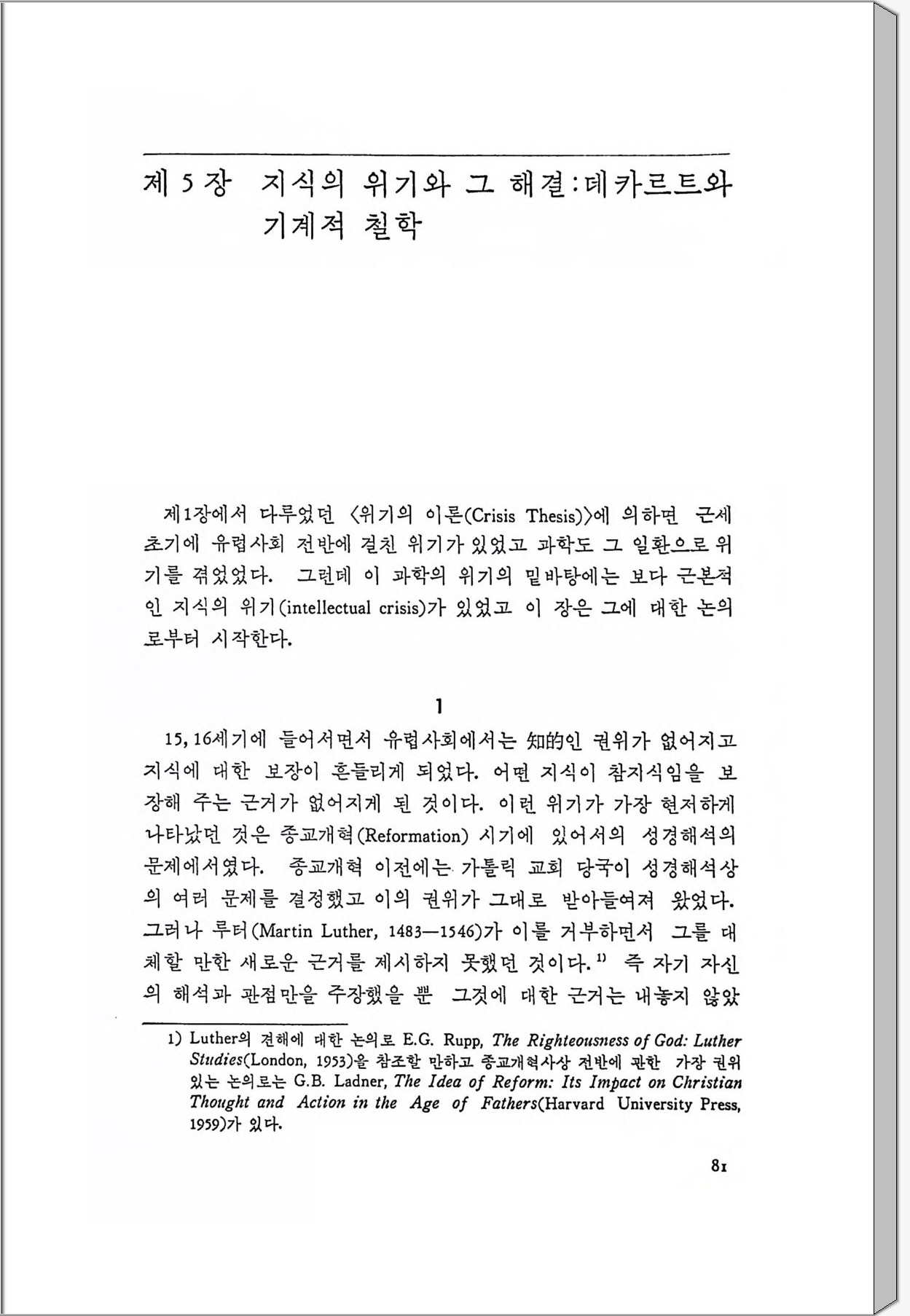 제 5 장 지식의 위기와 그 해결 : 데카르트와 기계적 철학

제1장에서 다루었던 〈위기의 이론(Crisis Thesis)〉에 의하면 근세 초기에 유럽사회 전반에 걸친 위기가 있었고 과학도 그 일환으로 위기를 겪었었다. 그런데 이 과학의 위기의 밑바탕에는 보다 근본적인 지식의 위기(intellectual crisis)가 있었고 이 장은 그에 대한 논의로부터 시작한다.

1

15, 16세기에 들어서면서 유럽사회에서는 知的인 권위가 없어지고 지식에 대한 보장이 흔들리게 되었다. 어떤 지식이 참지식임을 보장해 주는 근거가 없어지게 된 것이다. 이런 위기가 가장 현저하게 나타났던 것은 종교개혁(Reformation) 시기에 있어서의 성경해석의 문제에서였다. 종교개혁 이전에는 가톨릭 교회 당국이 성경해석상의 여러 문제를 결정했고 이의 권위가 그대로 받아들여져 왔었다. 그러나 루터(Martin Luther, 1483—1546)가 이를 거부하면서 그를 대체할 만한 새로운 근거를 제시하지 못했던 것이다.$^{1)}$ 즉 자기 자신의 해석과 관점만을 주장했을 뿐 그것에 대한 근거는 내놓지 않았

1) Luther의 견해에 대한 논의로 E.G. Rupp, The Righteousness of God: Luther Studies(London, 1953)을 참조할 만하고 종교개혁사상 전반에 관한 가장 권위 있는 논의로는 G.B. Ladner, The Idea of Reform: Its Impact on Christian Thought and Action in the Age of Fathers(Harvard University Press, 1959)가 있다.

81